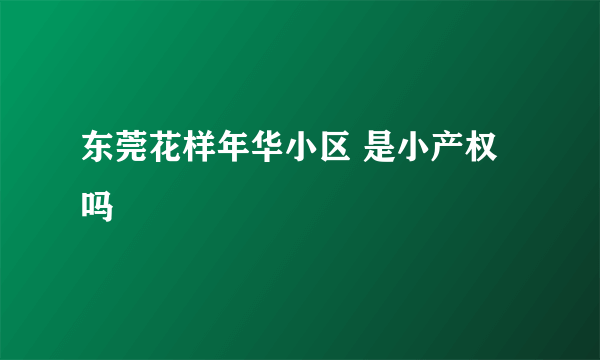 东莞花样年华小区 是小产权吗